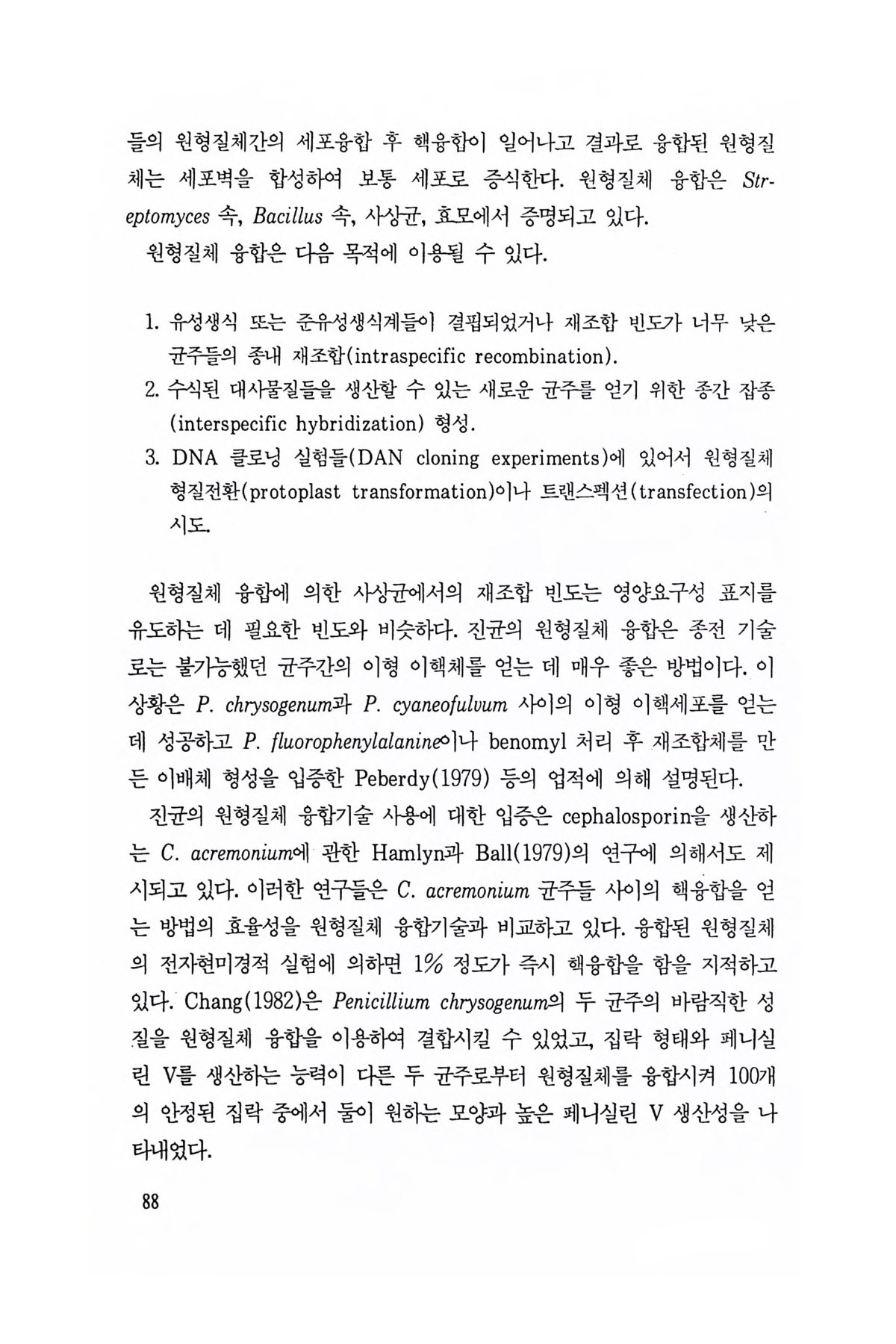 들의 원형질체간의 세포융합 후 핵융합이 일어나고 결과로 융합된 원형질체는 세포벽을 합성하여 보통 세포로 증식한다. 원형질체 융합은 Streptomyces 속, Bacillus 속, 사상균, 효모에서 증명되고 있다.

원형질체 융합은 다음 목적에 이용될 수 있다.

1. 유성생식 또는 준유성생식계들이 결핍되었거나 재조합 빈도가 너무 낮은 균주들의 종내 재조합(intraspecific recombination).
2. 수식된 대사물질들을 생산할 수 있는 새로운 균주를 얻기 위한 종간 잡종(interspecific hybridization) 형성.
3. DNA 클로닝 실험들(DAN cloning experiments)에 있어서 원형질체 형질전환(protoplast transformation)이나 트랜스펙션(transfection)의 시도.

원형질체 융합에 의한 사상균에서의 재조합 빈도는 영양요구성 표지를 유도하는 데 필요한 빈도와 비슷하다. 진균의 원형질체 융합은 종전 기술로는 불가능했던 균주간의 이형 이핵체를 얻는 데 매우 좋은 방법이다. 이 상황은 P. chrysogenum과 P. cyaneofulvum 사이의 이형 이핵세포를 얻는 데 성공하고 P. fluorophenylalanine이나 benomyl 처리 후 재조합체를 만든 이배체 형성을 입증한 Peberdy(1979) 등의 업적에 의해 설명된다.

진균의 원형질체 융합기술 사용에 대한 입증은 cephalosporin을 생산하는 C. acremonium에 관한 Hamlyn과 Ball(1979)의 연구에 의해서도 제시되고 있다. 이러한 연구들은 C. acremonium 균주들 사이의 핵융합을 얻는 방법의 효율성을 원형질체 융합기술과 비교하고 있다. 융합된 원형질체의 전자현미경적 실험에 의하면 1% 정도가 즉시 핵융합을 함을 지적하고 있다. Chang(1982)은 Penicillium chrysogenum의 두 균주의 바람직한 성질을 원형질체 융합을 이용하여 결합시킬 수 있었고, 집락 형태와 페니실린 V를 생산하는 능력이 다른 두 균주로부터 원형질체를 융합시켜 100개의 안정된 집락 중에서 둘이 원하는 모양과 높은 페니실린 V 생산성을 나타내었다.

88